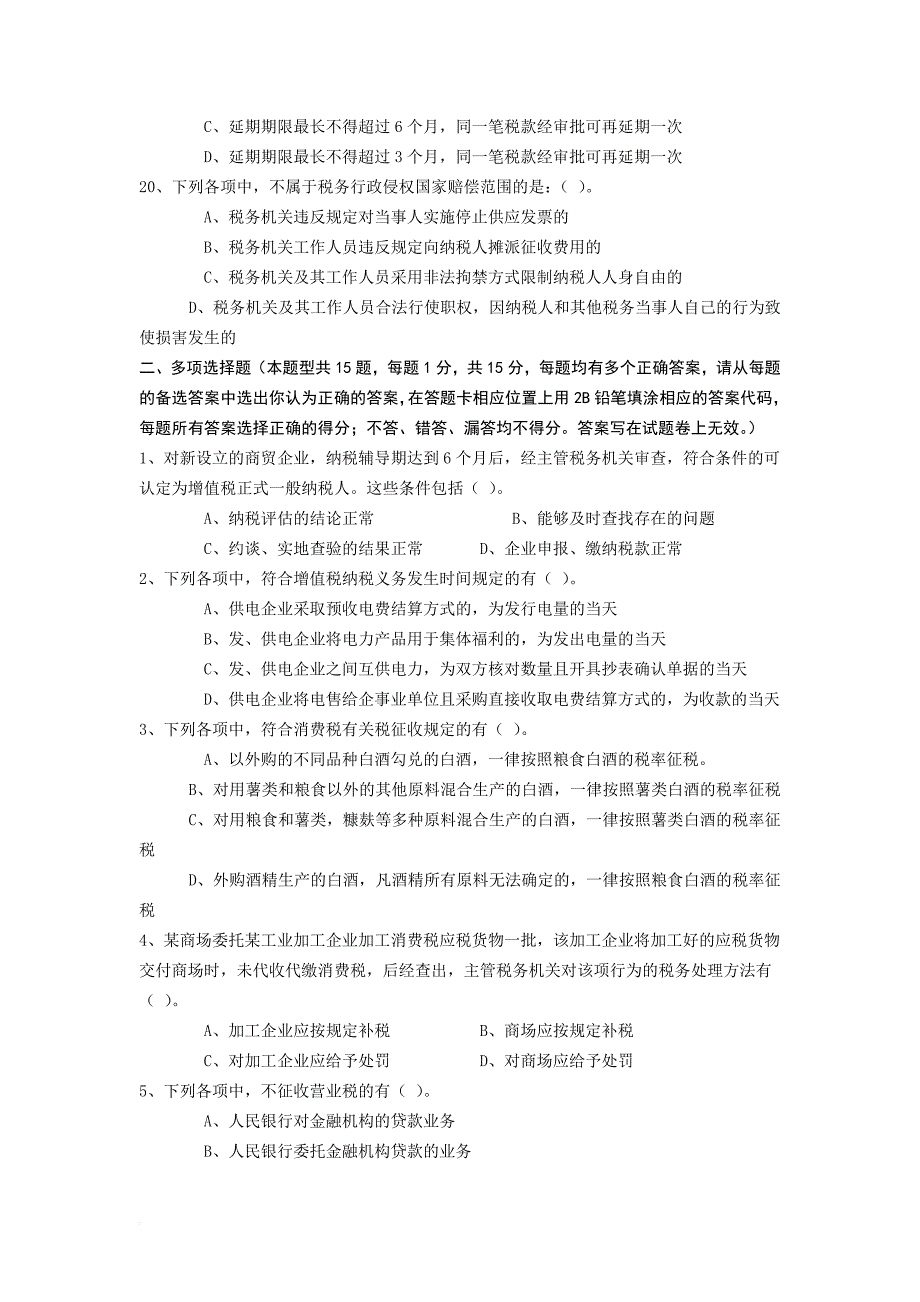 C、延期期限最长不得超过 6 个月，同一笔税款经审批可再延期一次

D、延期期限最长不得超过 3 个月，同一笔税款经审批可再延期一次

20、下列各项中，不属于税务行政侵权国家赔偿范围的是：（ ）。

A、税务机关违反规定对当事人实施停止供应发票的

B、税务机关工作人员违反规定向纳税人摊派征收费用的

C、税务机关及其工作人员采用非法拘禁方式限制纳税人人身自由的

D、税务机关及其工作人员合法行使职权，因纳税人和其他税务当事人自己的行为致使损害发生的

二、多项选择题（本题型共 15 题，每题 1 分，共 15 分，每题均有多个正确答案，请从每题的备选答案中选出你认为正确的答案，在答题卡相应位置上用 2B 铅笔填涂相应的答案代码，每题所有答案选择正确的得分；不答、错答、漏答均不得分。答案写在试题卷上无效。）

1、对新设立的商贸企业，纳税辅导期达到 6 个月后，经主管税务机关审查，符合条件的可认定为增值税正式一般纳税人。这些条件包括（ ）。

A、纳税评估的结论正常　　B、能够及时查找存在的问题

C、约谈、实地查验的结果正常　　D、企业申报、缴纳税款正常

2、下列各项中，符合增值税纳税义务发生时间规定的有（ ）。

A、供电企业采取预收电费结算方式的，为发行电量的当天

B、发、供电企业将电力产品用于集体福利的，为发出电量的当天

C、发、供电企业之间互供电力，为双方核对数量且开具抄表确认单据的当天

D、供电企业将电售给企事业单位且采购直接收取电费结算方式的，为收款的当天

3、下列各项中，符合消费税有关税征收规定的有（ ）。

A、以外购的不同品种白酒勾兑的白酒，一律按照粮食白酒的税率征税。

B、对用薯类和粮食以外的其他原料混合生产的白酒，一律按照薯类白酒的税率征税

C、对用粮食和薯类，糠麸等多种原料混合生产的白酒，一律按照薯类白酒的税率征税

D、外购酒精生产的白酒，凡酒精所有原料无法确定的，一律按照粮食白酒的税率征税

4、某商场委托某工业加工企业加工消费税应税货物一批，该加工企业将加工好的应税货物交付商场时，未代收代缴消费税，后经查出，主管税务机关对该项行为的税务处理方法有（ ）。

A、加工企业应按规定补税　　B、商场应按规定补税

C、对加工企业应给予处罚　　D、对商场应给予处罚

5、下列各项中，不征收营业税的有（ ）。

A、人民银行对金融机构的贷款业务

B、人民银行委托金融机构贷款的业务